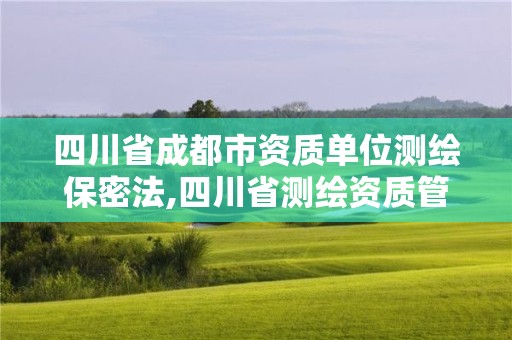 四川省成都市资质单位测绘保密法,四川省测绘资质管